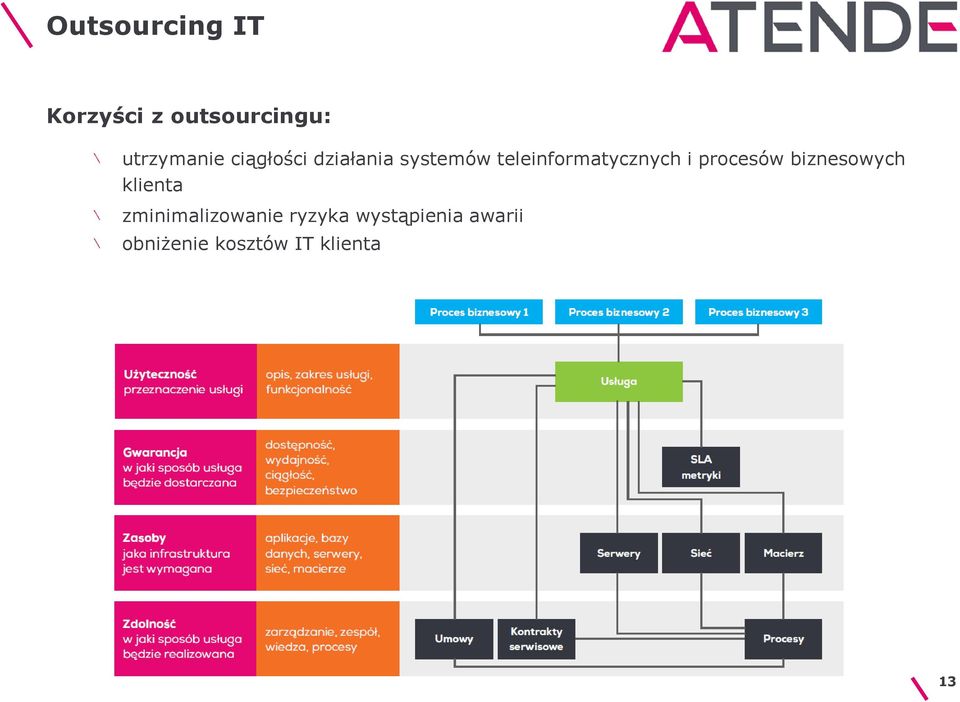 Outsourcing IT

ATENDE

Korzyści z outsourcingu:

\ utrzymanie ciągłości działania systemów teleinformatycznych i procesów biznesowych klienta

\ zminimalizowanie ryzyka wystąpienia awarii

\ obniżenie kosztów IT klienta

Proces biznesowy 1

Proces biznesowy 2

Proces biznesowy 3

Użyteczność
przeznaczenie usługi

opis, zakres usługi, funkcjonalność

Usługa

Gwarancja
w jaki sposób usługa będzie dostarczana

dostępność, wydajność, ciągłość, bezpieczeństwo

SLA
metryki

Zasoby
jaka infrastruktura jest wymagana

aplikacje, bazy danych, serwery, sieć, macierze

Serwery

Sieć

Macierz

Zdolność
w jaki sposób usługa będzie realizowana

zarządzanie, zespół, wiedza, procesy

Umowy

Kontrakty serwisowe

Procesy

13